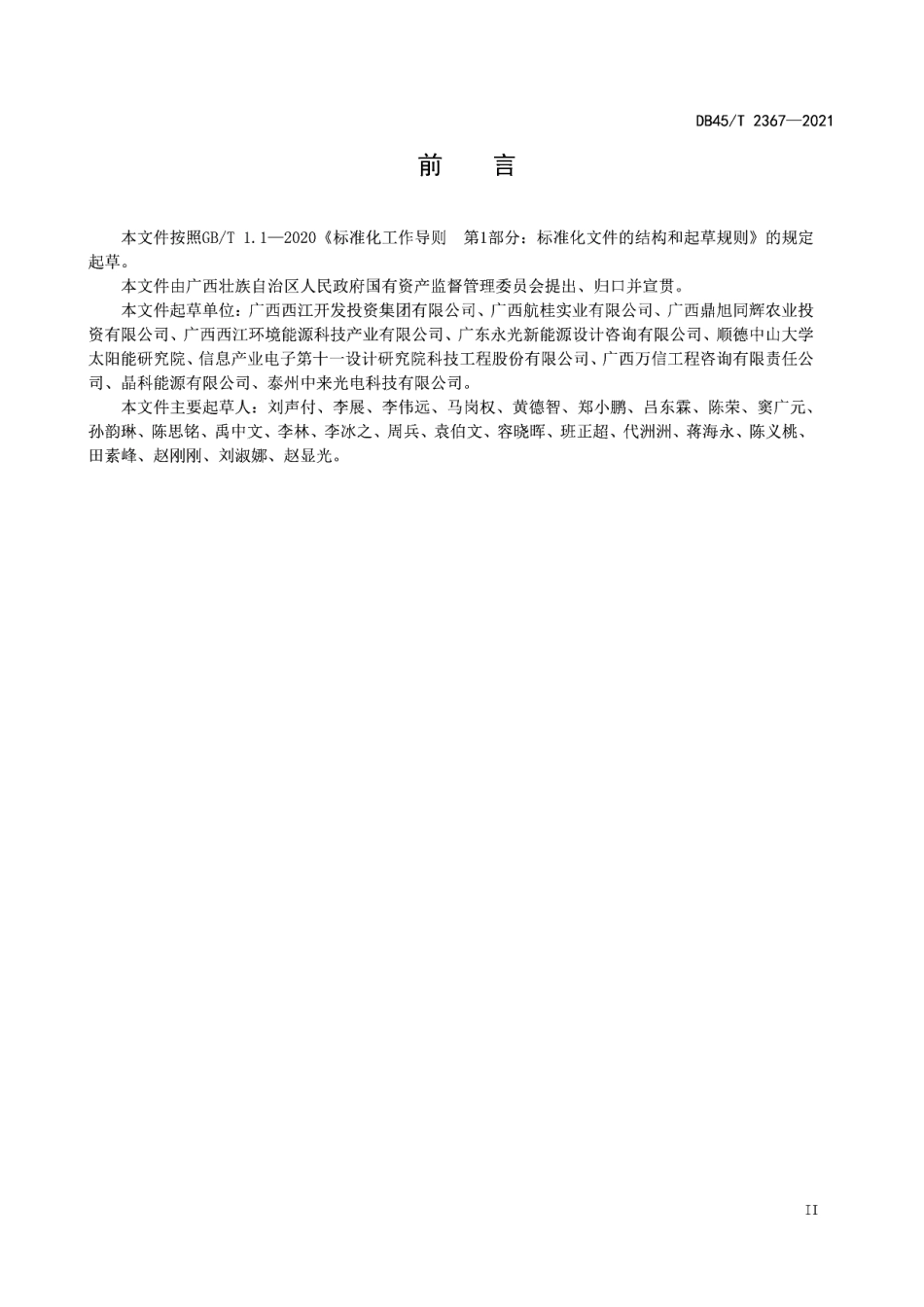 DB45/T 2367—2021

前　言

本文件按照GB/T 1.1—2020《标准化工作导则　第1部分：标准化文件的结构和起草规则》的规定起草。

本文件由广西壮族自治区人民政府国有资产监督管理委员会提出、归口并宣贯。

本文件起草单位：广西西江开发投资集团有限公司、广西航桂实业有限公司、广西鼎旭同辉农业投资有限公司、广西西江环境能源科技产业有限公司、广东永光新能源设计咨询有限公司、顺德中山大学太阳能研究院、信息产业电子第十一设计研究院科技工程股份有限公司、广西万信工程咨询有限责任公司、晶科能源有限公司、泰州中来光电科技有限公司。

本文件主要起草人：刘声付、李展、李伟远、马岗权、黄德智、郑小鹏、吕东霖、陈荣、窦广元、孙韵琳、陈思铭、禹中文、李林、李冰之、周兵、袁伯文、容晓晖、班正超、代洲洲、蒋海永、陈义桃、田素峰、赵刚刚、刘淑娜、赵显光。

II